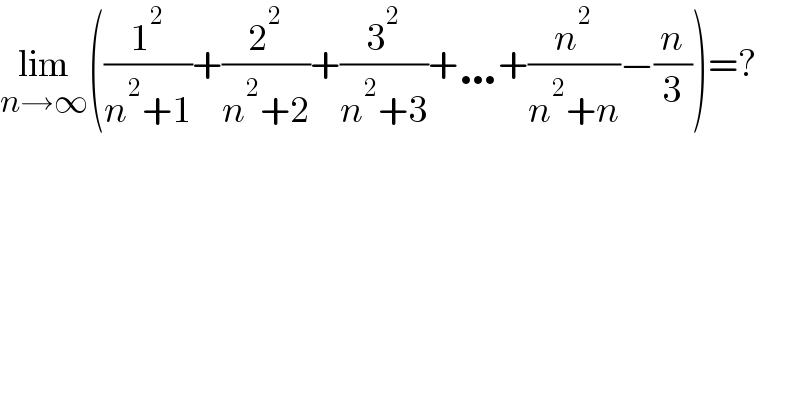 $\lim_{n\to\infty}\left(\frac{1^2}{n^2+1}+\frac{2^2}{n^2+2}+\frac{3^2}{n^2+3}+...+\frac{n^2}{n^2+n}-\frac{n}{3}\right)=?$